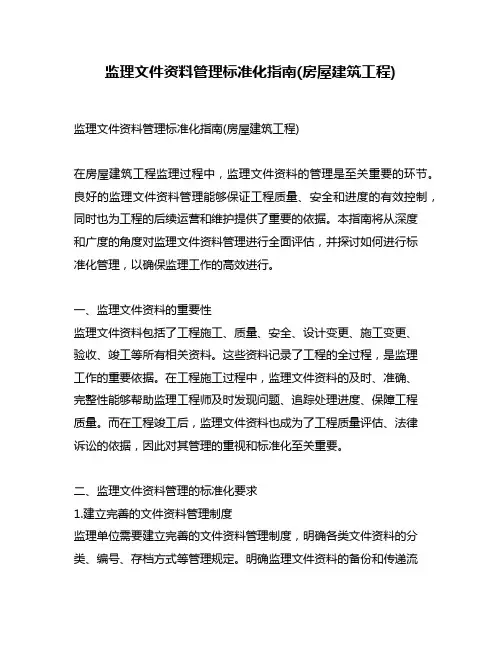 监理文件资料管理标准化指南(房屋建筑工程)

监理文件资料管理标准化指南(房屋建筑工程)

在房屋建筑工程监理过程中，监理文件资料的管理是至关重要的环节。良好的监理文件资料管理能够保证工程质量、安全和进度的有效控制，同时也为工程的后续运营和维护提供了重要的依据。本指南将从深度和广度的角度对监理文件资料管理进行全面评估，并探讨如何进行标准化管理，以确保监理工作的高效进行。

一、监理文件资料的重要性
监理文件资料包括了工程施工、质量、安全、设计变更、施工变更、验收、竣工等所有相关资料。这些资料记录了工程的全过程，是监理工作的重要依据。在工程施工过程中，监理文件资料的及时、准确、完整性能够帮助监理工程师及时发现问题、追踪处理进度、保障工程质量。而在工程竣工后，监理文件资料也成为了工程质量评估、法律诉讼的依据，因此对其管理的重视和标准化至关重要。

二、监理文件资料管理的标准化要求
1.建立完善的文件资料管理制度
监理单位需要建立完善的文件资料管理制度，明确各类文件资料的分类、编号、存档方式等管理规定。明确监理文件资料的备份和传递流